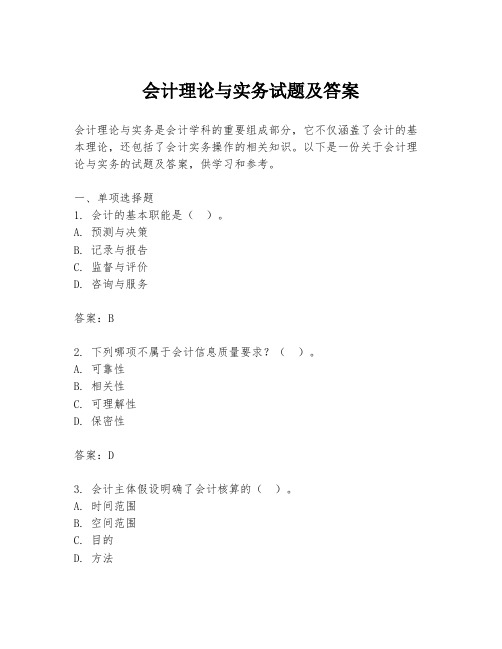 会计理论与实务试题及答案

会计理论与实务是会计学科的重要组成部分，它不仅涵盖了会计的基本理论，还包括了会计实务操作的相关知识。以下是一份关于会计理论与实务的试题及答案，供学习和参考。

一、单项选择题
1. 会计的基本职能是（ ）。
A. 预测与决策
B. 记录与报告
C. 监督与评价
D. 咨询与服务

答案：B

2. 下列哪项不属于会计信息质量要求？（ ）。
A. 可靠性
B. 相关性
C. 可理解性
D. 保密性

答案：D

3. 会计主体假设明确了会计核算的（ ）。
A. 时间范围
B. 空间范围
C. 目的
D. 方法